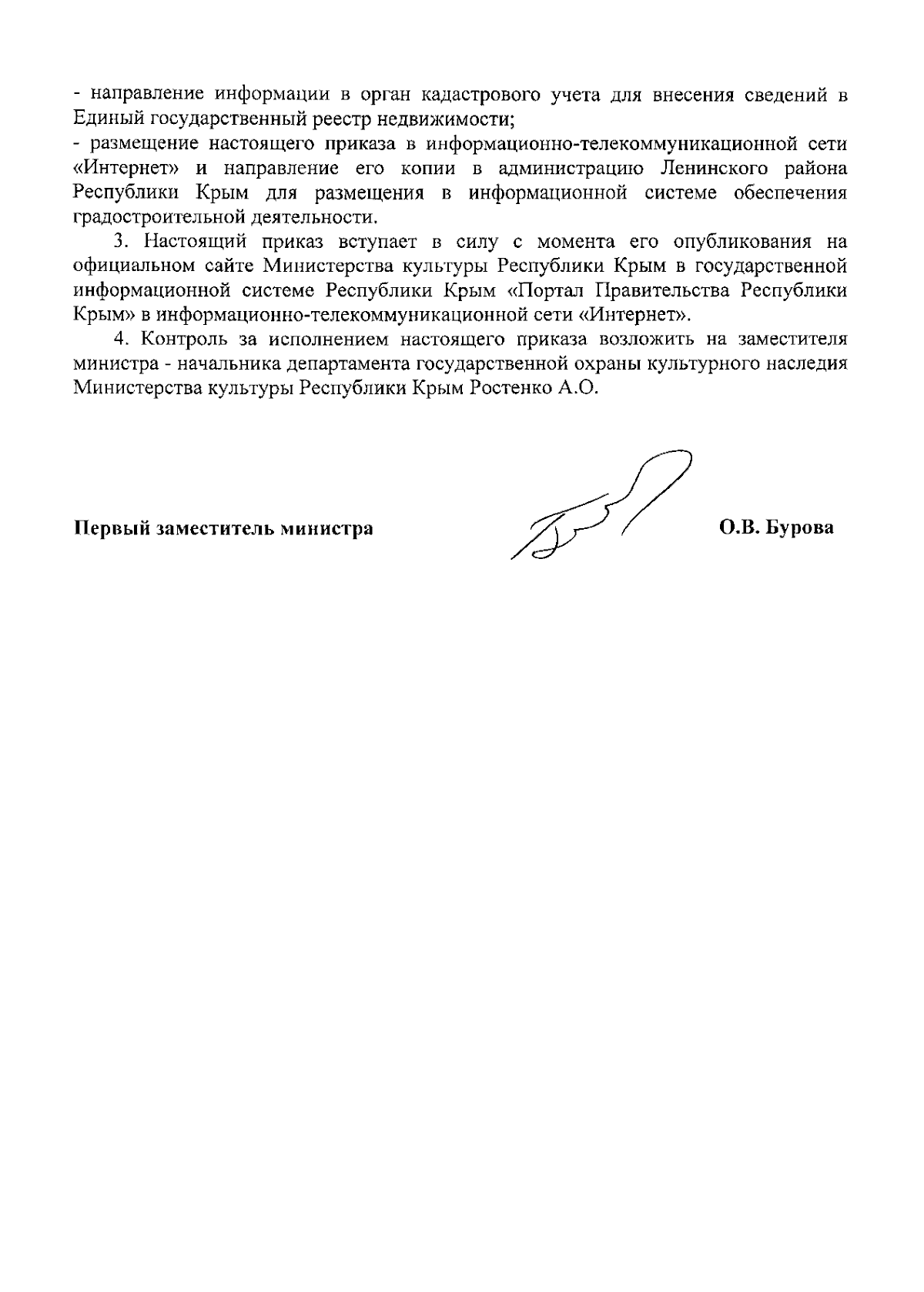 - направление информации в орган кадастрового учета для внесения сведений в Единый государственный реестр недвижимости;
- размещение настоящего приказа в информационно-телекоммуникационной сети «Интернет» и направление его копии в администрацию Ленинского района Республики Крым для размещения в информационной системе обеспечения градостроительной деятельности.

3. Настоящий приказ вступает в силу с момента его опубликования на официальном сайте Министерства культуры Республики Крым в государственной информационной системе Республики Крым «Портал Правительства Республики Крым» в информационно-телекоммуникационной сети «Интернет».

4. Контроль за исполнением настоящего приказа возложить на заместителя министра - начальника департамента государственной охраны культурного наследия Министерства культуры Республики Крым Ростенко А.О.

Первый заместитель министра О.В. Бурова